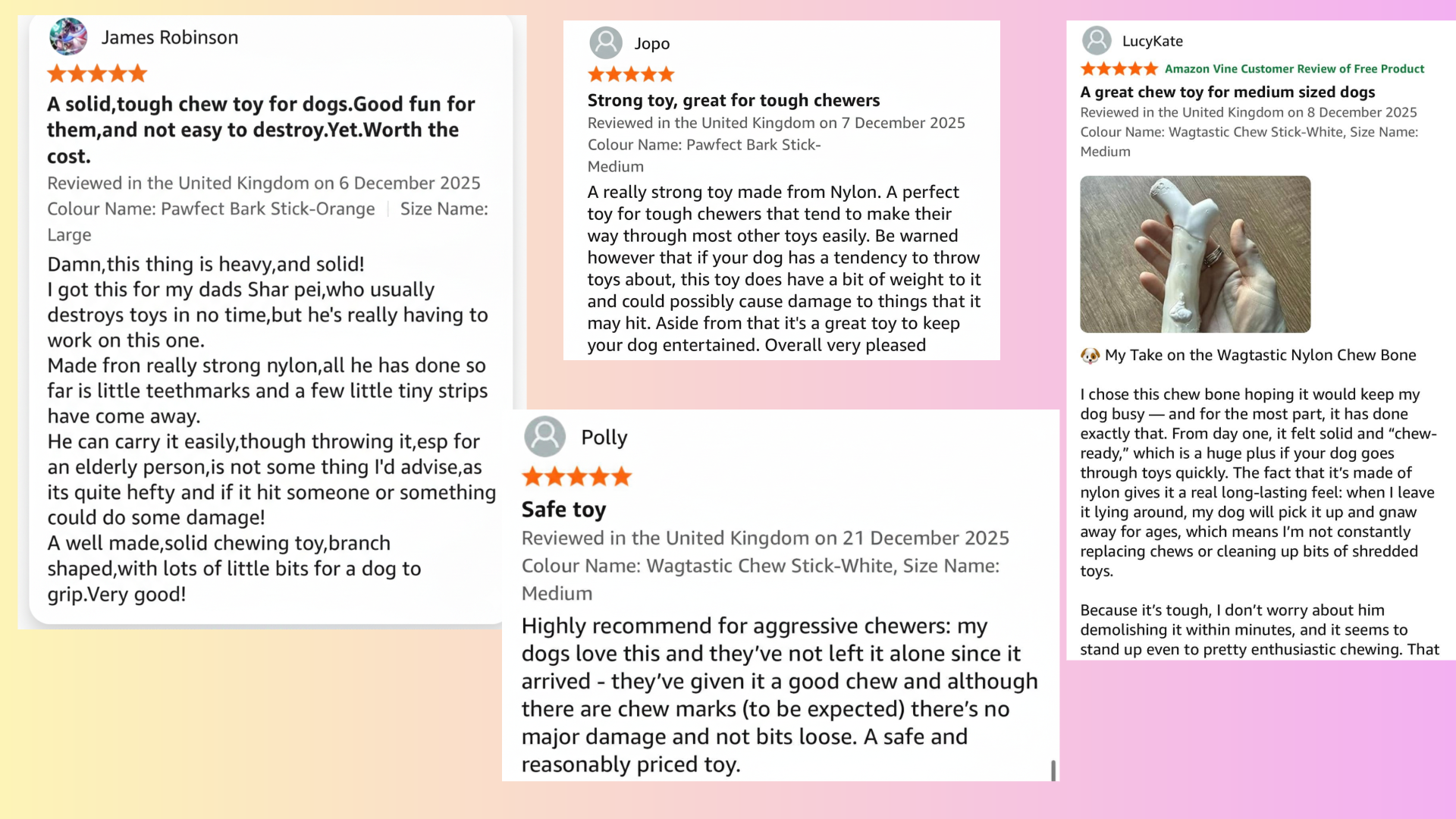 James Robinson

A solid,tough chew toy for dogs.Good fun for them,and not easy to destroy.Yet.Worth the cost.

Reviewed in the United Kingdom on 6 December 2025

Colour Name: Pawfect Bark Stick-Orange | Size Name: Large

Damn,this thing is heavy,and solid!
I got this for my dads Shar pei,who usually destroys toys in no time,but he's really having to work on this one.
Made fron really strong nylon,all he has done so far is little teethmarks and a few little tiny strips have come away.
He can carry it easily,though throwing it,esp for an elderly person,is not some thing I'd advise,as its quite hefty and if it hit someone or something could do some damage!
A well made,solid chewing toy,branch shaped,with lots of little bits for a dog to grip.Very good!

Jopo

Strong toy, great for tough chewers

Reviewed in the United Kingdom on 7 December 2025

Colour Name: Pawfect Bark Stick-Medium

A really strong toy made from Nylon. A perfect toy for tough chewers that tend to make their way through most other toys easily. Be warned however that if your dog has a tendency to throw toys about, this toy does have a bit of weight to it and could possibly cause damage to things that it may hit. Aside from that it's a great toy to keep your dog entertained. Overall very pleased

Polly

Safe toy

Reviewed in the United Kingdom on 21 December 2025

Colour Name: Wagtastic Chew Stick-White, Size Name: Medium

Highly recommend for aggressive chewers: my dogs love this and they've not left it alone since it arrived - they've given it a good chew and although there are chew marks (to be expected) there's no major damage and not bits loose. A safe and reasonably priced toy.

LucyKate

Amazon Vine Customer Review of Free Product

A great chew toy for medium sized dogs

Reviewed in the United Kingdom on 8 December 2025

Colour Name: Wagtastic Chew Stick-White, Size Name: Medium

🐶 My Take on the Wagtastic Nylon Chew Bone

I chose this chew bone hoping it would keep my dog busy — and for the most part, it has done exactly that. From day one, it felt solid and "chew-ready," which is a huge plus if your dog goes through toys quickly. The fact that it's made of nylon gives it a real long-lasting feel: when I leave it lying around, my dog will pick it up and gnaw away for ages, which means I'm not constantly replacing chews or cleaning up bits of shredded toys.

Because it's tough, I don't worry about him demolishing it within minutes, and it seems to stand up even to pretty enthusiastic chewing. That